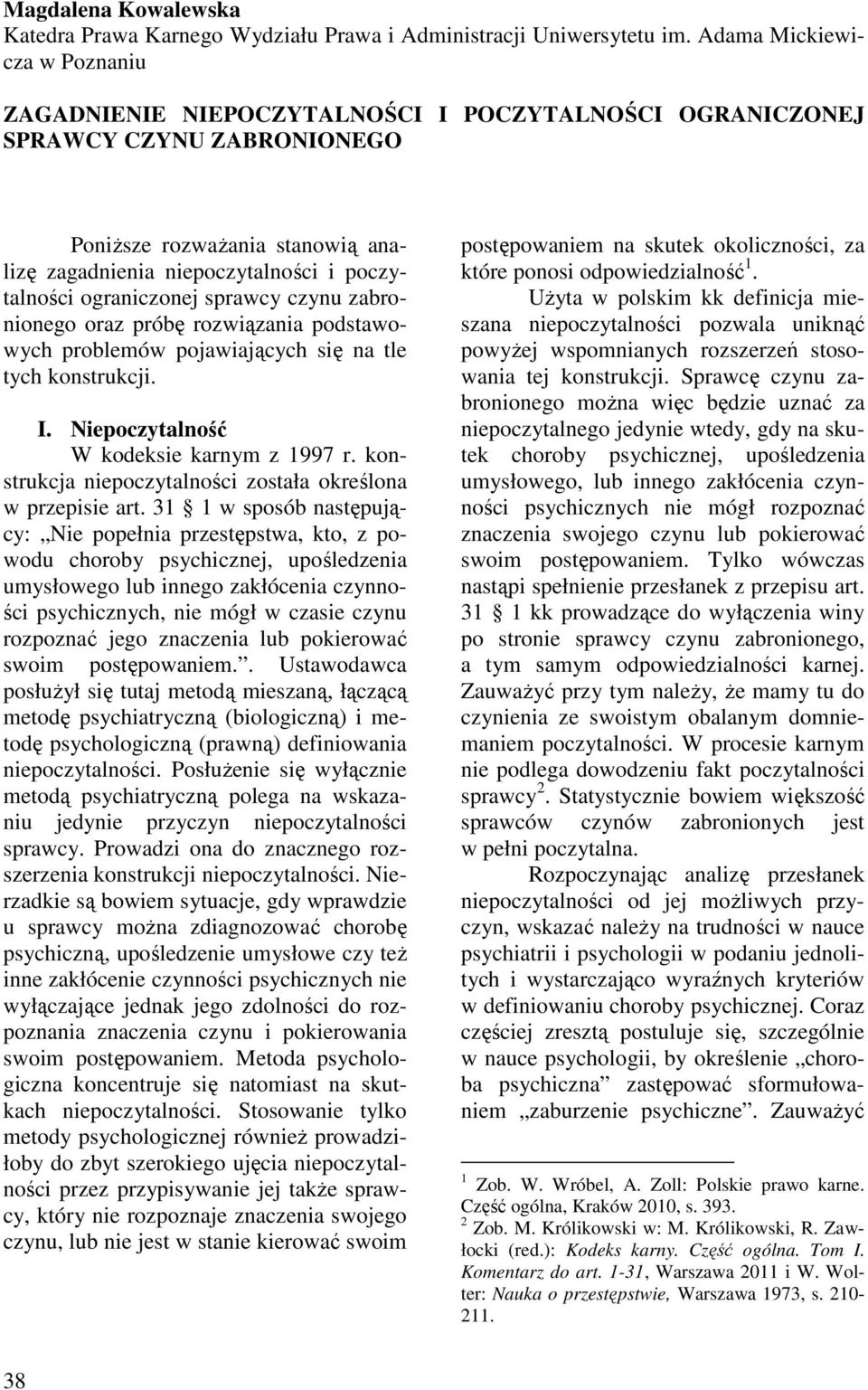 Magdalena Kowalewska
Katedra Prawa Karnego Wydziału Prawa i Administracji Uniwersytetu im. Adama Mickiewicza w Poznaniu

ZAGADNIENIE NIEPOCZYTALNOŚCI I POCZYTALNOŚCI OGRANICZONEJ SPRAWCY CZYNU ZABRONIONEGO

Poniższe rozważania stanowią analizę zagadnienia niepoczytalności i poczytalności ograniczonej sprawcy czynu zabronionego oraz próbę rozwiązania podstawowych problemów pojawiających się na tle tych konstrukcji.

I. Niepoczytalność

W kodeksie karnym z 1997 r. konstrukcja niepoczytalności została określona w przepisie art. 31 1 w sposób następujący: „Nie popełnia przestępstwa, kto, z powodu choroby psychicznej, upośledzenia umysłowego lub innego zakłócenia czynności psychicznych, nie mógł w czasie czynu rozpoznać jego znaczenia lub pokierować swoim postępowaniem.”. Ustawodawca posłużył się tutaj metodą mieszaną, łączącą metodę psychiatryczną (biologiczną) i metodę psychologiczną (prawną) definiowania niepoczytalności. Posłużenie się wyłącznie metodą psychiatryczną polega na wskazaniu jedynie przyczyn niepoczytalności sprawcy. Prowadzi ona do znacznego rozszerzenia konstrukcji niepoczytalności. Nierzadkie są bowiem sytuacje, gdy wprawdzie u sprawcy można zdiagnozować chorobę psychiczną, upośledzenie umysłowe czy też inne zakłócenie czynności psychicznych nie wyłączające jednak jego zdolności do rozpoznania znaczenia czynu i pokierowania swoim postępowaniem. Metoda psychologiczna koncentruje się natomiast na skutkach niepoczytalności. Stosowanie tylko metody psychologicznej również prowadziłoby do zbyt szerokiego ujęcia niepoczytalności przez przypisywanie jej także sprawcy, który nie rozpoznaje znaczenia swojego czynu, lub nie jest w stanie kierować swoim postępowaniem na skutek okoliczności, za które ponosi odpowiedzialność$^1$.

Użyta w polskim kk definicja mieszana niepoczytalności pozwala uniknąć powyżej wspomnianych rozszerzeń stosowania tej konstrukcji. Sprawcę czynu zabronionego można więc będzie uznać za niepoczytalnego jedynie wtedy, gdy na skutek choroby psychicznej, upośledzenia umysłowego, lub innego zakłócenia czynności psychicznych nie mógł rozpoznać znaczenia swojego czynu lub pokierować swoim postępowaniem. Tylko wówczas nastąpi spełnienie przesłanek z przepisu art. 31 1 kk prowadzące do wyłączenia winy po stronie sprawcy czynu zabronionego, a tym samym odpowiedzialności karnej. Zauważyć przy tym należy, że mamy tu do czynienia ze swoistym obalanym domniemaniem poczytalności. W procesie karnym nie podlega dowodzeniu fakt poczytalności sprawcy$^2$. Statystycznie bowiem większość sprawców czynów zabronionych jest w pełni poczytalna.

Rozpoczynając analizę przesłanek niepoczytalności od jej możliwych przyczyn, wskazać należy na trudności w nauce psychiatrii i psychologii w podaniu jednolitych i wystarczająco wyraźnych kryteriów w definiowaniu choroby psychicznej. Coraz częściej zresztą postuluje się, szczególnie w nauce psychologii, by określenie „choroba psychiczna” zastępować sformułowaniem „zaburzenie psychiczne”. Zauważyć

$^1$ Zob. W. Wróbel, A. Zoll: Polskie prawo karne. Część ogólna, Kraków 2010, s. 393.
$^2$ Zob. M. Królikowski w: M. Królikowski, R. Zawłocki (red.): Kodeks karny. Część ogólna. Tom I. Komentarz do art. 1-31, Warszawa 2011 i W. Wolter: Nauka o przestępstwie, Warszawa 1973, s. 210-211.

38